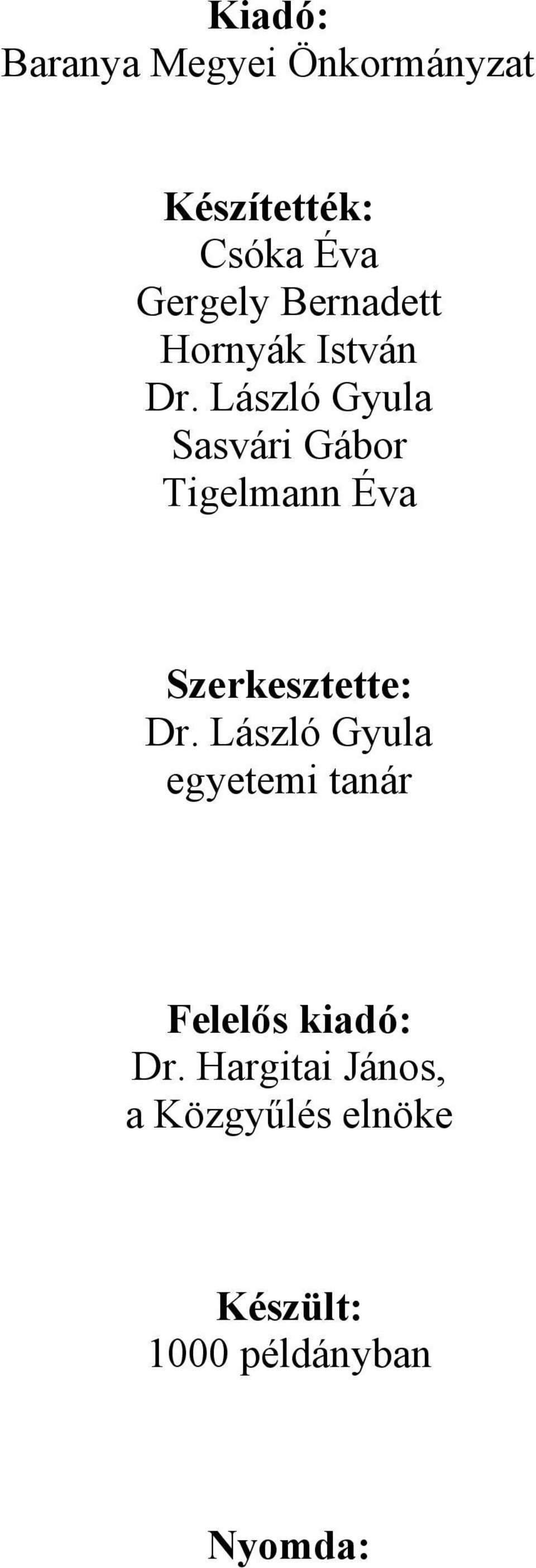 Kiadó:
Baranya Megyei Önkormányzat

Készítették:
Csóka Éva
Gergely Bernadett
Hornyák István
Dr. László Gyula
Sasvári Gábor
Tigelmann Éva

Szerkesztette:
Dr. László Gyula
egyetemi tanár

Felelős kiadó:
Dr. Hargitai János,
a Közgyűlés elnöke

Készült:
1000 példányban

Nyomda: